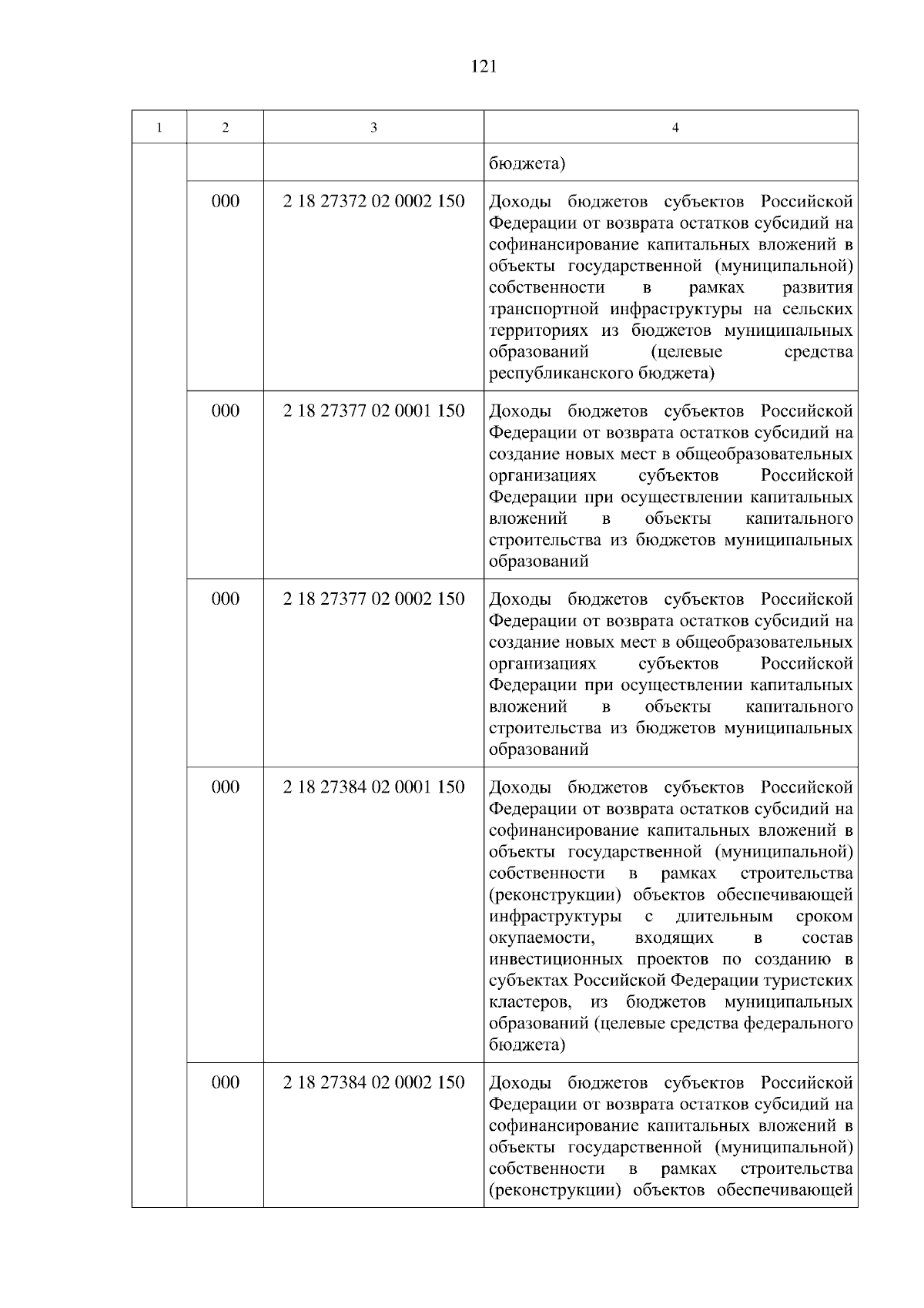 121

| 1 | 2 | 3 | 4 |
|---|---|---|---|
|  |  |  | бюджета) |
|  | 000 | 2 18 27372 02 0002 150 | Доходы бюджетов субъектов Российской Федерации от возврата остатков субсидий на софинансирование капитальных вложений в объекты государственной (муниципальной) собственности в рамках развития транспортной инфраструктуры на сельских территориях из бюджетов муниципальных образований (целевые средства республиканского бюджета) |
|  | 000 | 2 18 27377 02 0001 150 | Доходы бюджетов субъектов Российской Федерации от возврата остатков субсидий на создание новых мест в общеобразовательных организациях субъектов Российской Федерации при осуществлении капитальных вложений в объекты капитального строительства из бюджетов муниципальных образований |
|  | 000 | 2 18 27377 02 0002 150 | Доходы бюджетов субъектов Российской Федерации от возврата остатков субсидий на создание новых мест в общеобразовательных организациях субъектов Российской Федерации при осуществлении капитальных вложений в объекты капитального строительства из бюджетов муниципальных образований |
|  | 000 | 2 18 27384 02 0001 150 | Доходы бюджетов субъектов Российской Федерации от возврата остатков субсидий на софинансирование капитальных вложений в объекты государственной (муниципальной) собственности в рамках строительства (реконструкции) объектов обеспечивающей инфраструктуры с длительным сроком окупаемости, входящих в состав инвестиционных проектов по созданию в субъектах Российской Федерации туристских кластеров, из бюджетов муниципальных образований (целевые средства федерального бюджета) |
|  | 000 | 2 18 27384 02 0002 150 | Доходы бюджетов субъектов Российской Федерации от возврата остатков субсидий на софинансирование капитальных вложений в объекты государственной (муниципальной) собственности в рамках строительства (реконструкции) объектов обеспечивающей |